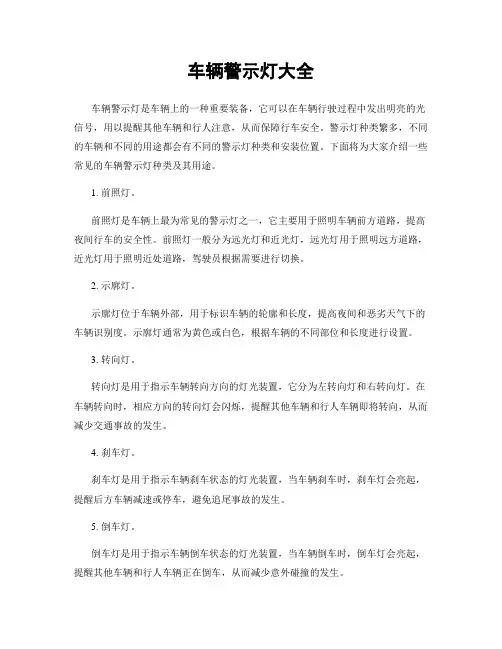 车辆警示灯大全

车辆警示灯是车辆上的一种重要装备，它可以在车辆行驶过程中发出明亮的光信号，用以提醒其他车辆和行人注意，从而保障行车安全。警示灯种类繁多，不同的车辆和不同的用途都会有不同的警示灯种类和安装位置。下面将为大家介绍一些常见的车辆警示灯种类及其用途。

1. 前照灯。

前照灯是车辆上最为常见的警示灯之一，它主要用于照明车辆前方道路，提高夜间行车的安全性。前照灯一般分为远光灯和近光灯，远光灯用于照明远方道路，近光灯用于照明近处道路，驾驶员根据需要进行切换。

2. 示廓灯。

示廓灯位于车辆外部，用于标识车辆的轮廓和长度，提高夜间和恶劣天气下的车辆识别度。示廓灯通常为黄色或白色，根据车辆的不同部位和长度进行设置。

3. 转向灯。

转向灯是用于指示车辆转向方向的灯光装置，它分为左转向灯和右转向灯。在车辆转向时，相应方向的转向灯会闪烁，提醒其他车辆和行人车辆即将转向，从而减少交通事故的发生。

4. 刹车灯。

刹车灯是用于指示车辆刹车状态的灯光装置，当车辆刹车时，刹车灯会亮起，提醒后方车辆减速或停车，避免追尾事故的发生。

5. 倒车灯。

倒车灯是用于指示车辆倒车状态的灯光装置，当车辆倒车时，倒车灯会亮起，提醒其他车辆和行人车辆正在倒车，从而减少意外碰撞的发生。